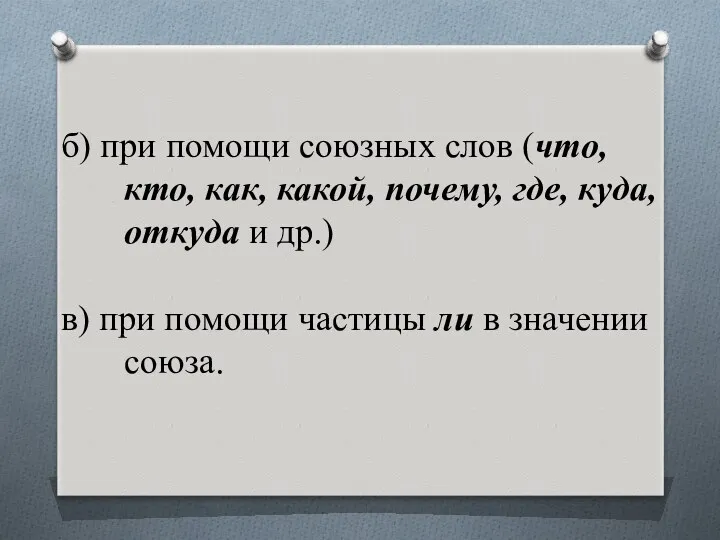 б) при помощи союзных слов (что, кто, как, какой, почему, где, куда, откуда и др.)

в) при помощи частицы ли в значении союза.